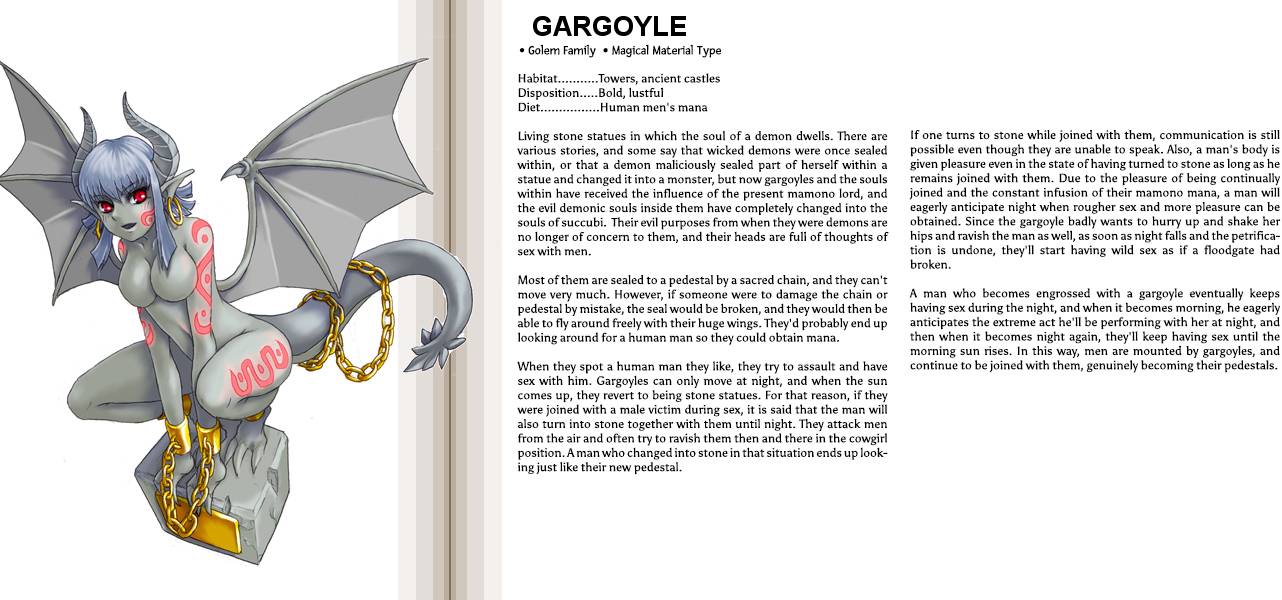 GARGOYLE

• Golem Family • Magical Material Type

Habitat...........Towers, ancient castles
Disposition.....Bold, lustful
Diet................Human men's mana

Living stone statues in which the soul of a demon dwells. There are various stories, and some say that wicked demons were once sealed within, or that a demon maliciously sealed part of herself within a statue and changed it into a monster, but now gargoyles and the souls within have received the influence of the present mamono lord, and the evil demonic souls inside them have completely changed into the souls of succubi. Their evil purposes from when they were demons are no longer of concern to them, and their heads are full of thoughts of sex with men.

Most of them are sealed to a pedestal by a sacred chain, and they can't move very much. However, if someone were to damage the chain or pedestal by mistake, the seal would be broken, and they would then be able to fly around freely with their huge wings. They'd probably end up looking around for a human man so they could obtain mana.

When they spot a human man they like, they try to assault and have sex with him. Gargoyles can only move at night, and when the sun comes up, they revert to being stone statues. For that reason, if they were joined with a male victim during sex, it is said that the man will also turn into stone together with them until night. They attack men from the air and often try to ravish them then and there in the cowgirl position. A man who changed into stone in that situation ends up looking just like their new pedestal.

If one turns to stone while joined with them, communication is still possible even though they are unable to speak. Also, a man's body is given pleasure even in the state of having turned to stone as long as he remains joined with them. Due to the pleasure of being continually joined and the constant infusion of their mamono mana, a man will eagerly anticipate night when rougher sex and more pleasure can be obtained. Since the gargoyle badly wants to hurry up and shake her hips and ravish the man as well, as soon as night falls and the petrification is undone, they'll start having wild sex as if a floodgate had broken.

A man who becomes engrossed with a gargoyle eventually keeps having sex during the night, and when it becomes morning, he eagerly anticipates the extreme act he'll be performing with her at night, and then when it becomes night again, they'll keep having sex until the morning sun rises. In this way, men are mounted by gargoyles, and continue to be joined with them, genuinely becoming their pedestals.